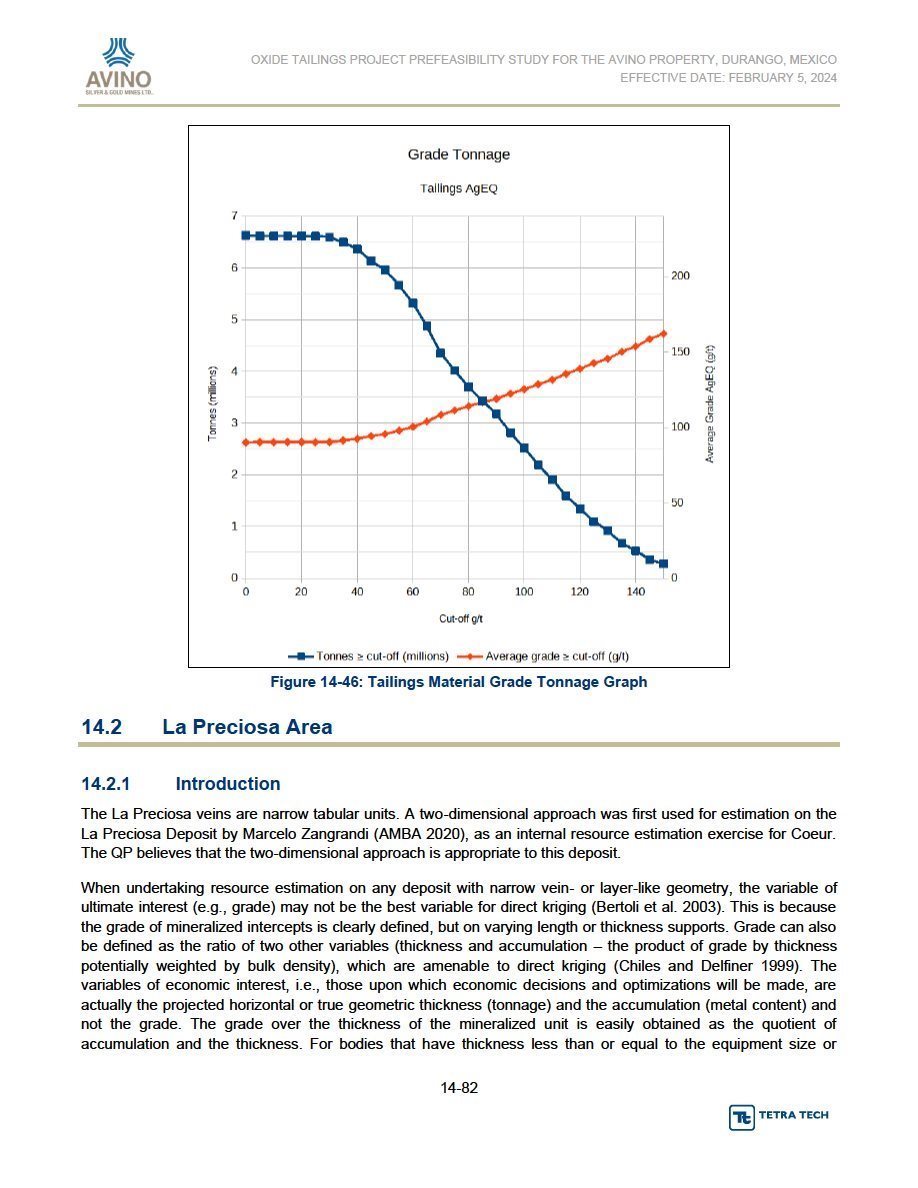 AVINO
SILVER & GOLD MINES LTD.

OXIDE TAILINGS PROJECT PREFEASIBILITY STUDY FOR THE AVINO PROPERTY, DURANGO, MEXICO
EFFECTIVE DATE: FEBRUARY 5, 2024

Grade Tonnage

Tailings AgEQ

Tonnes (millions)

7
6
5
4
3
2
1
0

200
150
100
50
0

Average Grade AgEQ (g/t)

0 20 40 60 80 100 120 140

Cut-off g/t

Tonnes ≥ cut-off (millions) Average grade ≥ cut-off (g/t)

Figure 14-46: Tailings Material Grade Tonnage Graph

14.2 La Preciosa Area

14.2.1 Introduction

The La Preciosa veins are narrow tabular units. A two-dimensional approach was first used for estimation on the La Preciosa Deposit by Marcelo Zangrandi (AMBA 2020), as an internal resource estimation exercise for Coeur. The QP believes that the two-dimensional approach is appropriate to this deposit.

When undertaking resource estimation on any deposit with narrow vein- or layer-like geometry, the variable of ultimate interest (e.g., grade) may not be the best variable for direct kriging (Bertoli et al. 2003). This is because the grade of mineralized intercepts is clearly defined, but on varying length or thickness supports. Grade can also be defined as the ratio of two other variables (thickness and accumulation – the product of grade by thickness potentially weighted by bulk density), which are amenable to direct kriging (Chiles and Delfiner 1999). The variables of economic interest, i.e., those upon which economic decisions and optimizations will be made, are actually the projected horizontal or true geometric thickness (tonnage) and the accumulation (metal content) and not the grade. The grade over the thickness of the mineralized unit is easily obtained as the quotient of accumulation and the thickness. For bodies that have thickness less than or equal to the equipment size or

14-82

TETRA TECH